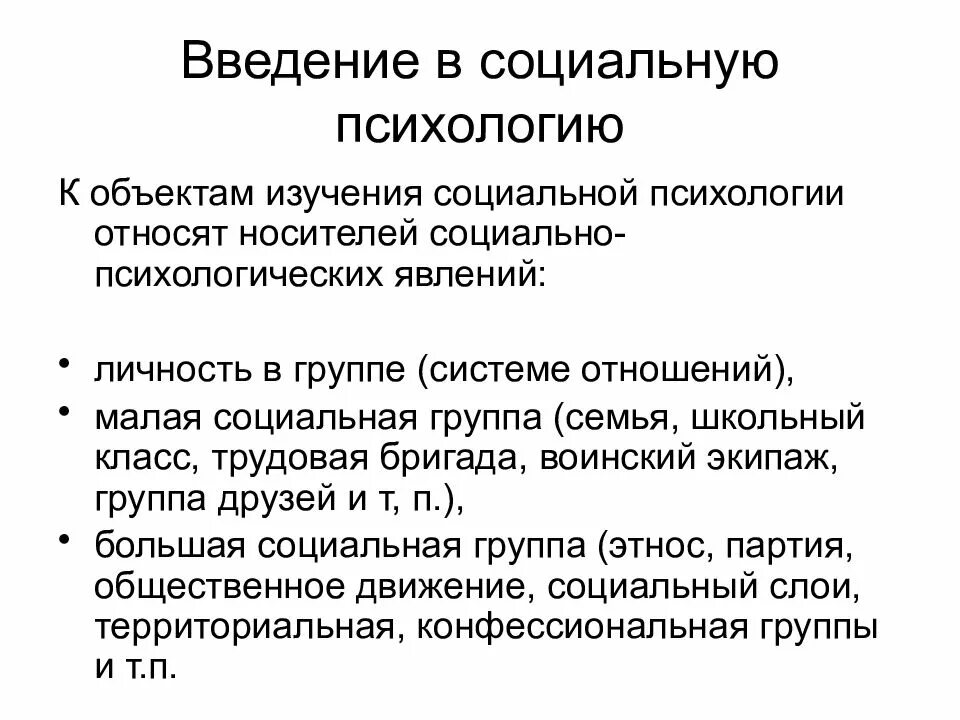 Введение в социальную психологию

К объектам изучения социальной психологии относят носителей социально-психологических явлений:

• личность в группе (системе отношений),
• малая социальная группа (семья, школьный класс, трудовая бригада, воинский экипаж, группа друзей и т, п.),
• большая социальная группа (этнос, партия, общественное движение, социальный слои, территориальная, конфессиональная группы и т.п.